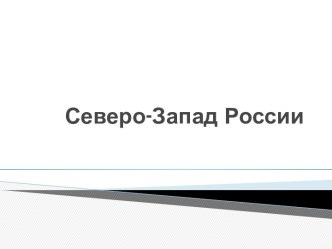 Северо-Запад России